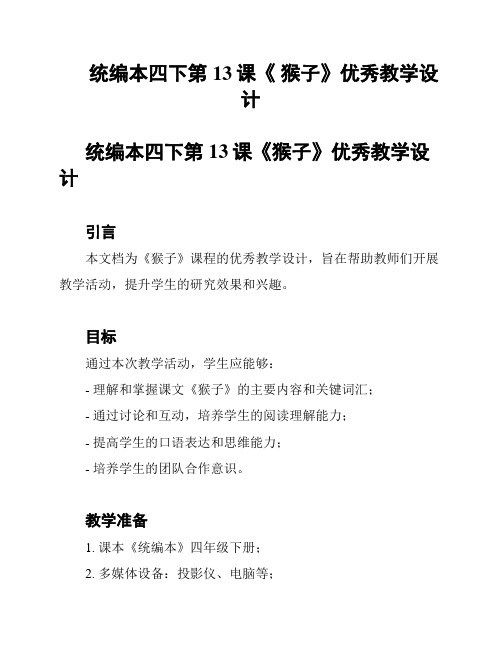 统编本四下第 13 课《 猴子》优秀教学设计

统编本四下第 13 课《猴子》优秀教学设计

引言

本文档为《猴子》课程的优秀教学设计，旨在帮助教师们开展教学活动，提升学生的研究效果和兴趣。

目标

通过本次教学活动，学生应能够：

- 理解和掌握课文《猴子》的主要内容和关键词汇；

- 通过讨论和互动，培养学生的阅读理解能力；

- 提高学生的口语表达和思维能力；

- 培养学生的团队合作意识。

教学准备

1. 课本《统编本》四年级下册；

2. 多媒体设备：投影仪、电脑等；